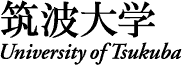 筑波大学
University of Tsukuba